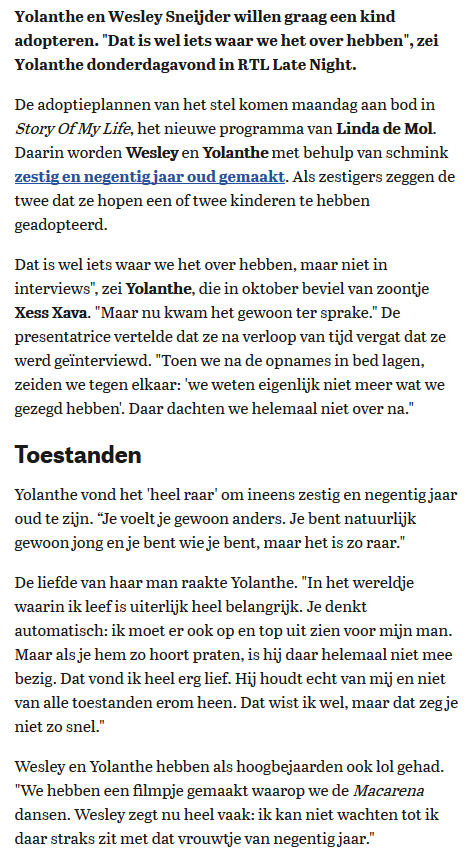 Yolanthe en Wesley Sneijder willen graag een kind adopteren. "Dat is wel iets waar we het over hebben", zei Yolanthe donderdagavond in RTL Late Night.

De adoptieplannen van het stel komen maandag aan bod in Story Of My Life, het nieuwe programma van Linda de Mol. Daarin worden Wesley en Yolanthe met behulp van schmink zestig en negentig jaar oud gemaakt. Als zestigers zeggen de twee dat ze hopen een of twee kinderen te hebben geadopteerd.

Dat is wel iets waar we het over hebben, maar niet in interviews", zei Yolanthe, die in oktober beviel van zoontje Xess Xava. "Maar nu kwam het gewoon ter sprake." De presentatrice vertelde dat ze na verloop van tijd vergat dat ze werd geïnterviewd. "Toen we na de opnames in bed lagen, zeiden we tegen elkaar: 'we weten eigenlijk niet meer wat we gezegd hebben'. Daar dachten we helemaal niet over na."

Toestanden

Yolanthe vond het 'heel raar' om ineens zestig en negentig jaar oud te zijn. “Je voelt je gewoon anders. Je bent natuurlijk gewoon jong en je bent wie je bent, maar het is zo raar."

De liefde van haar man raakte Yolanthe. "In het wereldje waarin ik leef is uiterlijk heel belangrijk. Je denkt automatisch: ik moet er ook op en top uit zien voor mijn man. Maar als je hem zo hoort praten, is hij daar helemaal niet mee bezig. Dat vond ik heel erg lief. Hij houdt echt van mij en niet van alle toestanden erom heen. Dat wist ik wel, maar dat zeg je niet zo snel."

Wesley en Yolanthe hebben als hoogbejaarden ook lol gehad. "We hebben een filmpje gemaakt waarop we de Macarena dansen. Wesley zegt nu heel vaak: ik kan niet wachten tot ik daar straks zit met dat vrouwtje van negentig jaar."